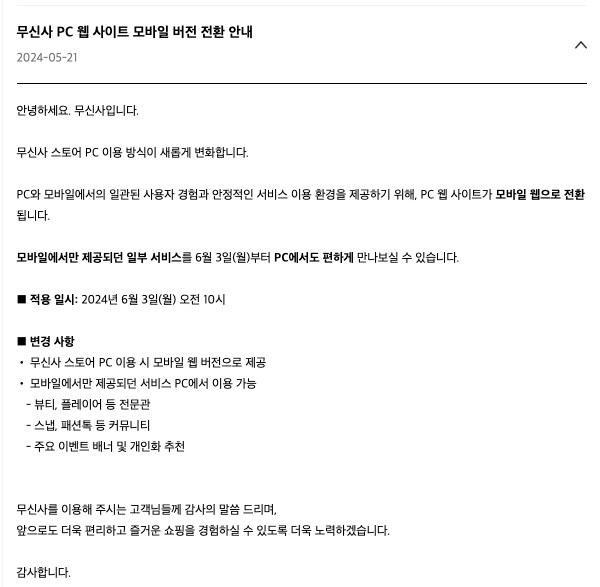 무신사 PC 웹 사이트 모바일 버전 전환 안내
2024-05-21

안녕하세요. 무신사입니다.

무신사 스토어 PC 이용 방식이 새롭게 변화합니다.

PC와 모바일에서의 일관된 사용자 경험과 안정적인 서비스 이용 환경을 제공하기 위해, PC 웹 사이트가 모바일 웹으로 전환됩니다.

모바일에서만 제공되던 일부 서비스를 6월 3일(월)부터 PC에서도 편하게 만나보실 수 있습니다.

■ 적용 일시: 2024년 6월 3일(월) 오전 10시

■ 변경 사항
• 무신사 스토어 PC 이용 시 모바일 웹 버전으로 제공
• 모바일에서만 제공되던 서비스 PC에서 이용 가능
- 뷰티, 플레이어 등 전문관
- 스냅, 패션톡 등 커뮤니티
- 주요 이벤트 배너 및 개인화 추천

무신사를 이용해 주시는 고객님들께 감사의 말씀 드리며,
앞으로도 더욱 편리하고 즐거운 쇼핑을 경험하실 수 있도록 더욱 노력하겠습니다.

감사합니다.